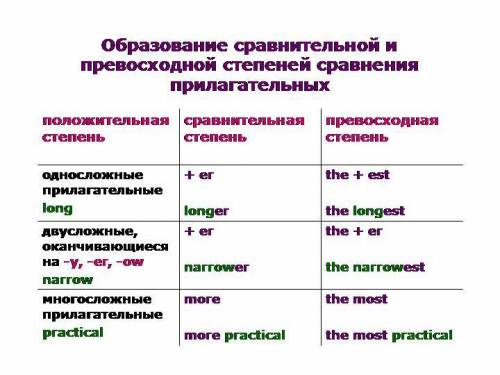 Образование сравнительной и превосходной степеней сравнения прилагательных

| положительная степень | сравнительная степень | превосходная степень |
|---|---|---|
| односложные прилагательные long | + er longer | the + est the longest |
| двусложные, оканчивающиеся на -y, -er, -ow narrow | + er narrower | the + er the narrowest |
| многосложные прилагательные practical | more more practical | the most the most practical |